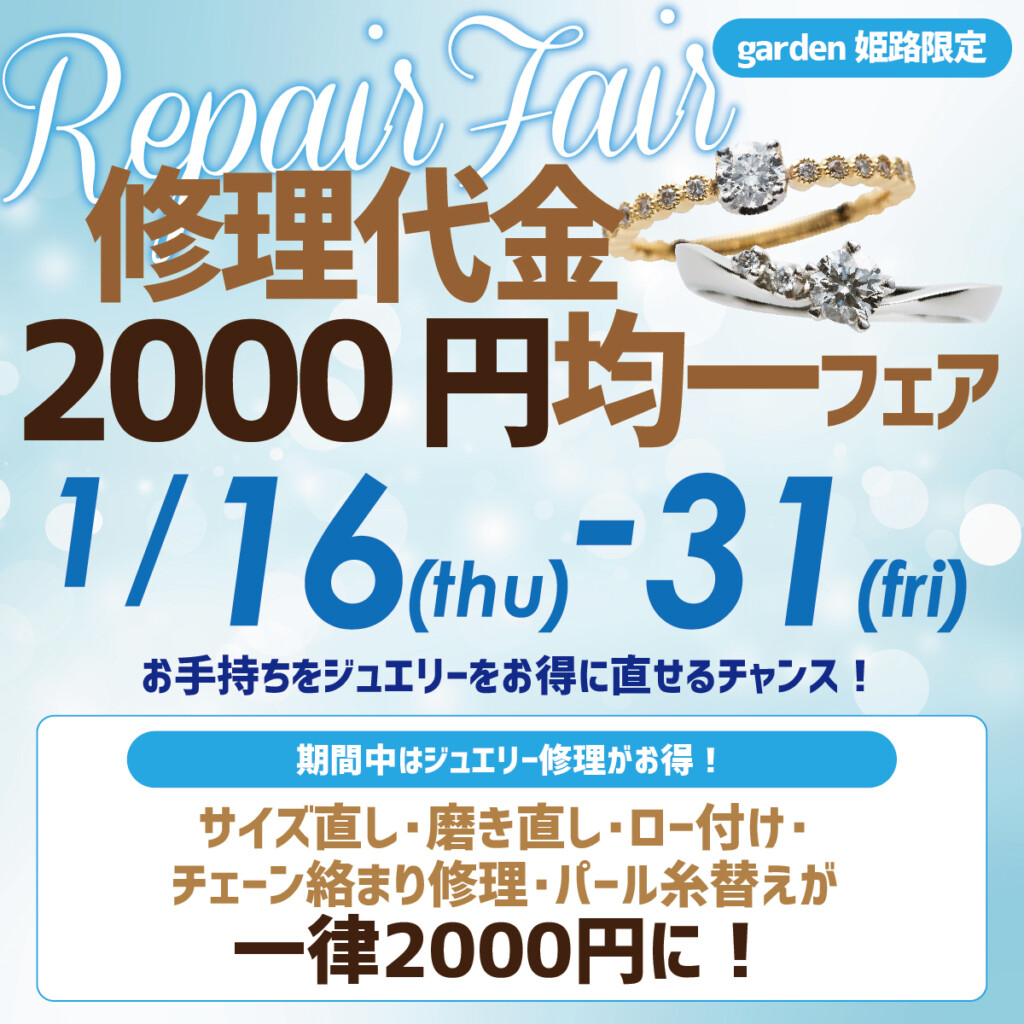 garden 姫路限定

Repair Fair

修理代金
2000円均一フェア

1/16(thu)-31(fri)

お手持ちをジュエリーをお得に直せるチャンス！

期間中はジュエリー修理がお得！

サイズ直し・磨き直し・ロー付け・チェーン絡まり修理・パール糸替えが
一律2000円に！